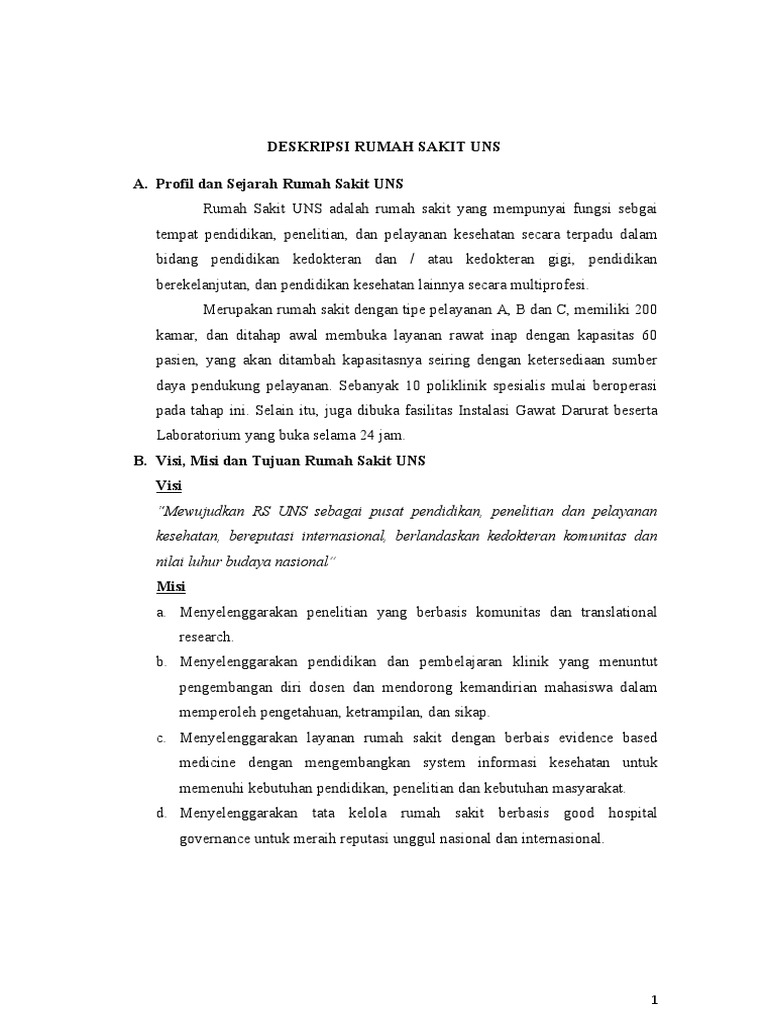 DESKRIPSI RUMAH SAKIT UNS

A. Profil dan Sejarah Rumah Sakit UNS

Rumah Sakit UNS adalah rumah sakit yang mempunyai fungsi sebgai tempat pendidikan, penelitian, dan pelayanan kesehatan secara terpadu dalam bidang pendidikan kedokteran dan / atau kedokteran gigi, pendidikan berekelanjutan, dan pendidikan kesehatan lainnya secara multiprofesi.

Merupakan rumah sakit dengan tipe pelayanan A, B dan C, memiliki 200 kamar, dan ditahap awal membuka layanan rawat inap dengan kapasitas 60 pasien, yang akan ditambah kapasitasnya seiring dengan ketersediaan sumber daya pendukung pelayanan. Sebanyak 10 poliklinik spesialis mulai beroperasi pada tahap ini. Selain itu, juga dibuka fasilitas Instalasi Gawat Darurat beserta Laboratorium yang buka selama 24 jam.

B. Visi, Misi dan Tujuan Rumah Sakit UNS

Visi

"Mewujudkan RS UNS sebagai pusat pendidikan, penelitian dan pelayanan kesehatan, bereputasi internasional, berlandaskan kedokteran komunitas dan nilai luhur budaya nasional"

Misi

a. Menyelenggarakan penelitian yang berbasis komunitas dan translational research.

b. Menyelenggarakan pendidikan dan pembelajaran klinik yang menuntut pengembangan diri dosen dan mendorong kemandirian mahasiswa dalam memperoleh pengetahuan, ketrampilan, dan sikap.

c. Menyelenggarakan layanan rumah sakit dengan berbais evidence based medicine dengan mengembangkan system informasi kesehatan untuk memenuhi kebutuhan pendidikan, penelitian dan kebutuhan masyarakat.

d. Menyelenggarakan tata kelola rumah sakit berbasis good hospital governance untuk meraih reputasi unggul nasional dan internasional.

1